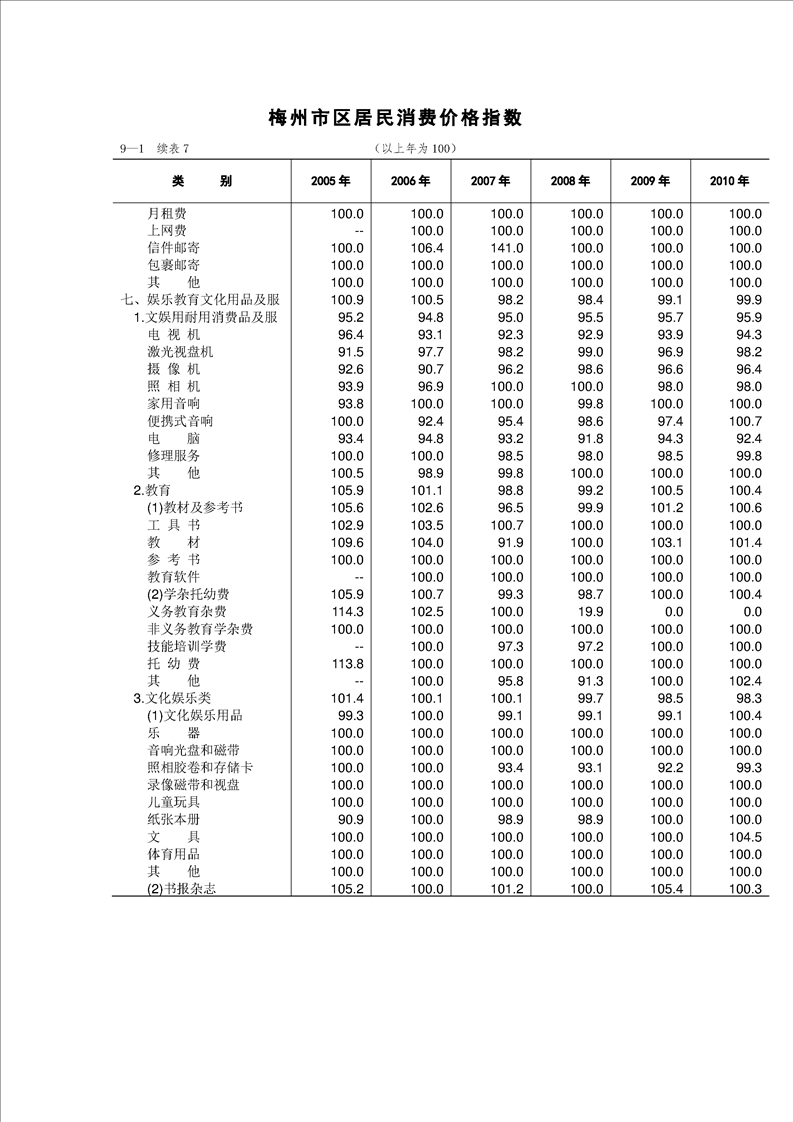 梅州市区居民消费价格指数

9—1 续表 7 （以上年为 100）

| 类 别 | 2005 年 | 2006 年 | 2007 年 | 2008 年 | 2009 年 | 2010 年 |
|---|---|---|---|---|---|---|
| 月租费 | 100.0 | 100.0 | 100.0 | 100.0 | 100.0 | 100.0 |
| 上网费 | -- | 100.0 | 100.0 | 100.0 | 100.0 | 100.0 |
| 信件邮寄 | 100.0 | 106.4 | 141.0 | 100.0 | 100.0 | 100.0 |
| 包裹邮寄 | 100.0 | 100.0 | 100.0 | 100.0 | 100.0 | 100.0 |
| 其 他 | 100.0 | 100.0 | 100.0 | 100.0 | 100.0 | 100.0 |
| 七、娱乐教育文化用品及服 | 100.9 | 100.5 | 98.2 | 98.4 | 99.1 | 99.9 |
| 1.文娱用耐用消费品及服 | 95.2 | 94.8 | 95.0 | 95.5 | 95.7 | 95.9 |
| 电 视 机 | 96.4 | 93.1 | 92.3 | 92.9 | 93.9 | 94.3 |
| 激光视盘机 | 91.5 | 97.7 | 98.2 | 99.0 | 96.9 | 98.2 |
| 摄 像 机 | 92.6 | 90.7 | 96.2 | 98.6 | 96.6 | 96.4 |
| 照 相 机 | 93.9 | 96.9 | 100.0 | 100.0 | 98.0 | 98.0 |
| 家用音响 | 93.8 | 100.0 | 100.0 | 99.8 | 100.0 | 100.0 |
| 便携式音响 | 100.0 | 92.4 | 95.4 | 98.6 | 97.4 | 100.7 |
| 电 脑 | 93.4 | 94.8 | 93.2 | 91.8 | 94.3 | 92.4 |
| 修理服务 | 100.0 | 100.0 | 98.5 | 98.0 | 98.5 | 99.8 |
| 其 他 | 100.5 | 98.9 | 99.8 | 100.0 | 100.0 | 100.0 |
| 2.教育 | 105.9 | 101.1 | 98.8 | 99.2 | 100.5 | 100.4 |
| (1)教材及参考书 | 105.6 | 102.6 | 96.5 | 99.9 | 101.2 | 100.6 |
| 工 具 书 | 102.9 | 103.5 | 100.7 | 100.0 | 100.0 | 100.0 |
| 教 材 | 109.6 | 104.0 | 91.9 | 100.0 | 103.1 | 101.4 |
| 参 考 书 | 100.0 | 100.0 | 100.0 | 100.0 | 100.0 | 100.0 |
| 教育软件 | -- | 100.0 | 100.0 | 100.0 | 100.0 | 100.0 |
| (2)学杂托幼费 | 105.9 | 100.7 | 99.3 | 98.7 | 100.0 | 100.4 |
| 义务教育杂费 | 114.3 | 102.5 | 100.0 | 19.9 | 0.0 | 0.0 |
| 非义务教育学杂费 | 100.0 | 100.0 | 100.0 | 100.0 | 100.0 | 100.0 |
| 技能培训学费 | -- | 100.0 | 97.3 | 97.2 | 100.0 | 100.0 |
| 托 幼 费 | 113.8 | 100.0 | 100.0 | 100.0 | 100.0 | 100.0 |
| 其 他 | -- | 100.0 | 95.8 | 91.3 | 100.0 | 102.4 |
| 3.文化娱乐类 | 101.4 | 100.1 | 100.1 | 99.7 | 98.5 | 98.3 |
| (1)文化娱乐用品 | 99.3 | 100.0 | 99.1 | 99.1 | 99.1 | 100.4 |
| 乐 器 | 100.0 | 100.0 | 100.0 | 100.0 | 100.0 | 100.0 |
| 音响光盘和磁带 | 100.0 | 100.0 | 100.0 | 100.0 | 100.0 | 100.0 |
| 照相胶卷和存储卡 | 100.0 | 100.0 | 93.4 | 93.1 | 92.2 | 99.3 |
| 录像磁带和视盘 | 100.0 | 100.0 | 100.0 | 100.0 | 100.0 | 100.0 |
| 儿童玩具 | 100.0 | 100.0 | 100.0 | 100.0 | 100.0 | 100.0 |
| 纸张本册 | 90.9 | 100.0 | 98.9 | 98.9 | 100.0 | 100.0 |
| 文 具 | 100.0 | 100.0 | 100.0 | 100.0 | 100.0 | 104.5 |
| 体育用品 | 100.0 | 100.0 | 100.0 | 100.0 | 100.0 | 100.0 |
| 其 他 | 100.0 | 100.0 | 100.0 | 100.0 | 100.0 | 100.0 |
| (2)书报杂志 | 105.2 | 100.0 | 101.2 | 100.0 | 105.4 | 100.3 |